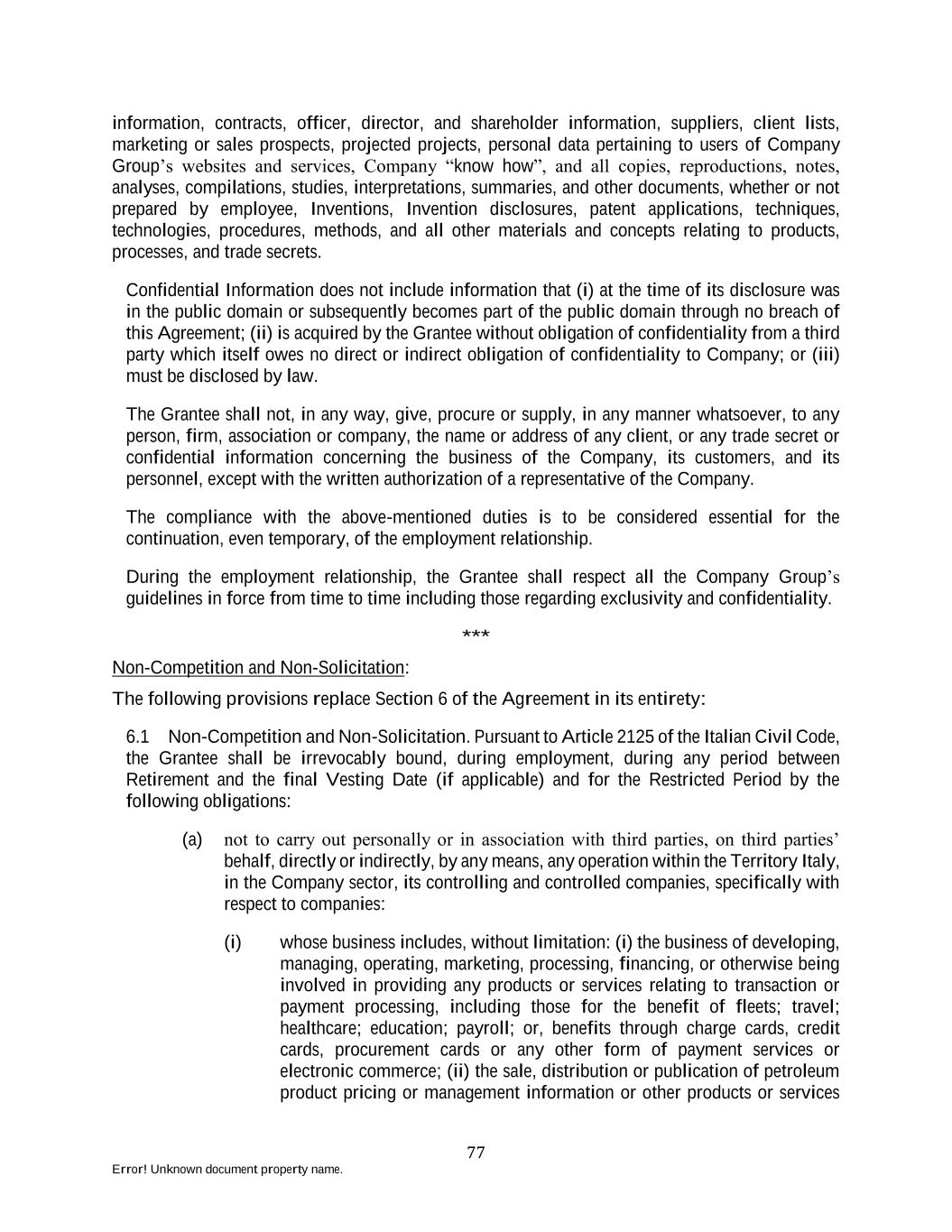 information, contracts, officer, director, and shareholder information, suppliers, client lists, marketing or sales prospects, projected projects, personal data pertaining to users of Company Group's websites and services, Company "know how", and all copies, reproductions, notes, analyses, compilations, studies, interpretations, summaries, and other documents, whether or not prepared by employee, Inventions, Invention disclosures, patent applications, techniques, technologies, procedures, methods, and all other materials and concepts relating to products, processes, and trade secrets.

Confidential Information does not include information that (i) at the time of its disclosure was in the public domain or subsequently becomes part of the public domain through no breach of this Agreement; (ii) is acquired by the Grantee without obligation of confidentiality from a third party which itself owes no direct or indirect obligation of confidentiality to Company; or (iii) must be disclosed by law.

The Grantee shall not, in any way, give, procure or supply, in any manner whatsoever, to any person, firm, association or company, the name or address of any client, or any trade secret or confidential information concerning the business of the Company, its customers, and its personnel, except with the written authorization of a representative of the Company.

The compliance with the above-mentioned duties is to be considered essential for the continuation, even temporary, of the employment relationship.

During the employment relationship, the Grantee shall respect all the Company Group's guidelines in force from time to time including those regarding exclusivity and confidentiality.

***

Non-Competition and Non-Solicitation:

The following provisions replace Section 6 of the Agreement in its entirety:

6.1 Non-Competition and Non-Solicitation. Pursuant to Article 2125 of the Italian Civil Code, the Grantee shall be irrevocably bound, during employment, during any period between Retirement and the final Vesting Date (if applicable) and for the Restricted Period by the following obligations:

(a) not to carry out personally or in association with third parties, on third parties' behalf, directly or indirectly, by any means, any operation within the Territory Italy, in the Company sector, its controlling and controlled companies, specifically with respect to companies:

(i) whose business includes, without limitation: (i) the business of developing, managing, operating, marketing, processing, financing, or otherwise being involved in providing any products or services relating to transaction or payment processing, including those for the benefit of fleets; travel; healthcare; education; payroll; or, benefits through charge cards, credit cards, procurement cards or any other form of payment services or electronic commerce; (ii) the sale, distribution or publication of petroleum product pricing or management information or other products or services

77

Error! Unknown document property name.